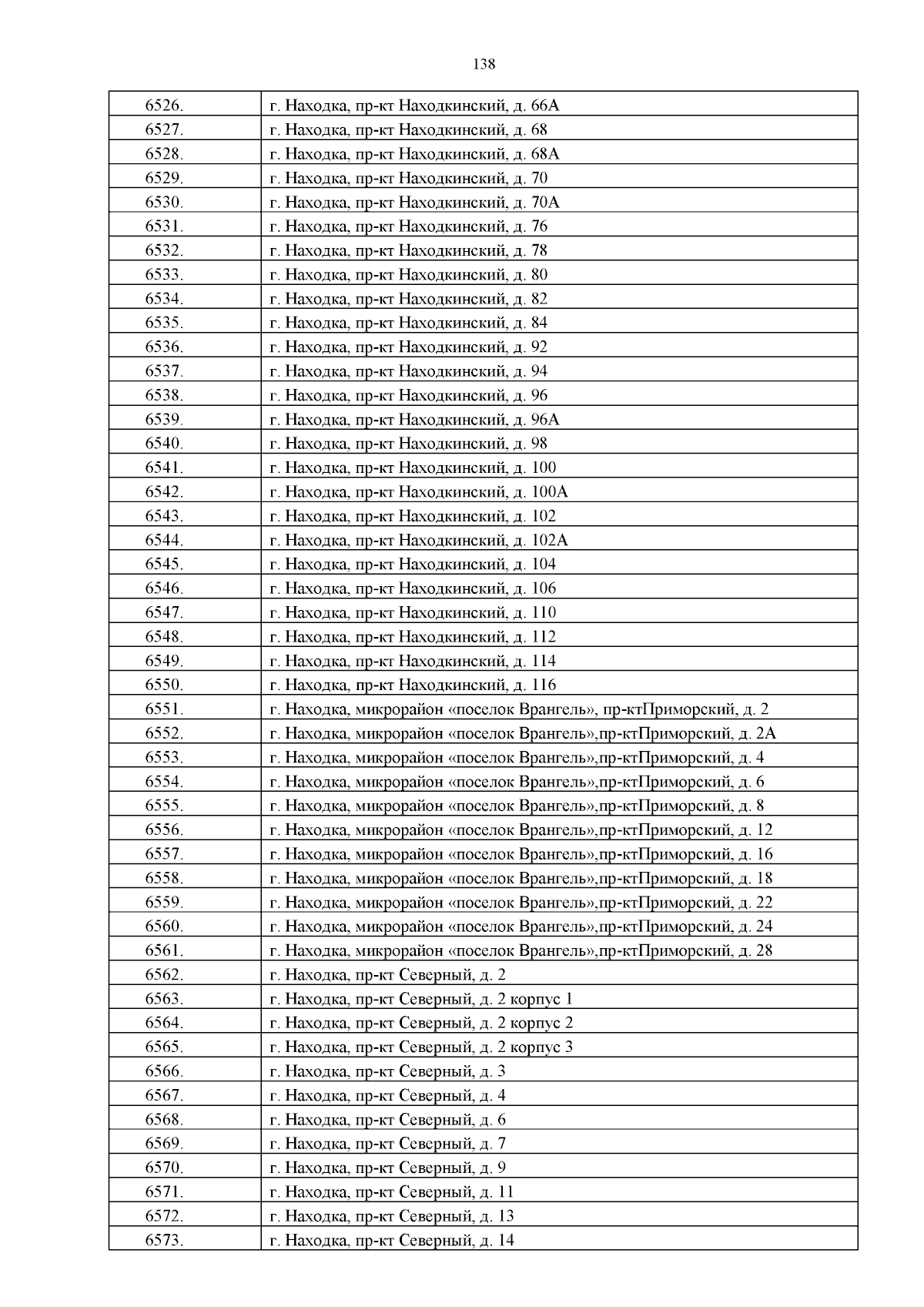 138

| 6526. | г. Находка, пр-кт Находкинский, д. 66А |
|---|---|
| 6527. | г. Находка, пр-кт Находкинский, д. 68 |
| 6528. | г. Находка, пр-кт Находкинский, д. 68А |
| 6529. | г. Находка, пр-кт Находкинский, д. 70 |
| 6530. | г. Находка, пр-кт Находкинский, д. 70А |
| 6531. | г. Находка, пр-кт Находкинский, д. 76 |
| 6532. | г. Находка, пр-кт Находкинский, д. 78 |
| 6533. | г. Находка, пр-кт Находкинский, д. 80 |
| 6534. | г. Находка, пр-кт Находкинский, д. 82 |
| 6535. | г. Находка, пр-кт Находкинский, д. 84 |
| 6536. | г. Находка, пр-кт Находкинский, д. 92 |
| 6537. | г. Находка, пр-кт Находкинский, д. 94 |
| 6538. | г. Находка, пр-кт Находкинский, д. 96 |
| 6539. | г. Находка, пр-кт Находкинский, д. 96А |
| 6540. | г. Находка, пр-кт Находкинский, д. 98 |
| 6541. | г. Находка, пр-кт Находкинский, д. 100 |
| 6542. | г. Находка, пр-кт Находкинский, д. 100А |
| 6543. | г. Находка, пр-кт Находкинский, д. 102 |
| 6544. | г. Находка, пр-кт Находкинский, д. 102А |
| 6545. | г. Находка, пр-кт Находкинский, д. 104 |
| 6546. | г. Находка, пр-кт Находкинский, д. 106 |
| 6547. | г. Находка, пр-кт Находкинский, д. 110 |
| 6548. | г. Находка, пр-кт Находкинский, д. 112 |
| 6549. | г. Находка, пр-кт Находкинский, д. 114 |
| 6550. | г. Находка, пр-кт Находкинский, д. 116 |
| 6551. | г. Находка, микрорайон «поселок Врангель», пр-ктПриморский, д. 2 |
| 6552. | г. Находка, микрорайон «поселок Врангель»,пр-ктПриморский, д. 2А |
| 6553. | г. Находка, микрорайон «поселок Врангель»,пр-ктПриморский, д. 4 |
| 6554. | г. Находка, микрорайон «поселок Врангель»,пр-ктПриморский, д. 6 |
| 6555. | г. Находка, микрорайон «поселок Врангель»,пр-ктПриморский, д. 8 |
| 6556. | г. Находка, микрорайон «поселок Врангель»,пр-ктПриморский, д. 12 |
| 6557. | г. Находка, микрорайон «поселок Врангель»,пр-ктПриморский, д. 16 |
| 6558. | г. Находка, микрорайон «поселок Врангель»,пр-ктПриморский, д. 18 |
| 6559. | г. Находка, микрорайон «поселок Врангель»,пр-ктПриморский, д. 22 |
| 6560. | г. Находка, микрорайон «поселок Врангель»,пр-ктПриморский, д. 24 |
| 6561. | г. Находка, микрорайон «поселок Врангель»,пр-ктПриморский, д. 28 |
| 6562. | г. Находка, пр-кт Северный, д. 2 |
| 6563. | г. Находка, пр-кт Северный, д. 2 корпус 1 |
| 6564. | г. Находка, пр-кт Северный, д. 2 корпус 2 |
| 6565. | г. Находка, пр-кт Северный, д. 2 корпус 3 |
| 6566. | г. Находка, пр-кт Северный, д. 3 |
| 6567. | г. Находка, пр-кт Северный, д. 4 |
| 6568. | г. Находка, пр-кт Северный, д. 6 |
| 6569. | г. Находка, пр-кт Северный, д. 7 |
| 6570. | г. Находка, пр-кт Северный, д. 9 |
| 6571. | г. Находка, пр-кт Северный, д. 11 |
| 6572. | г. Находка, пр-кт Северный, д. 13 |
| 6573. | г. Находка, пр-кт Северный, д. 14 |